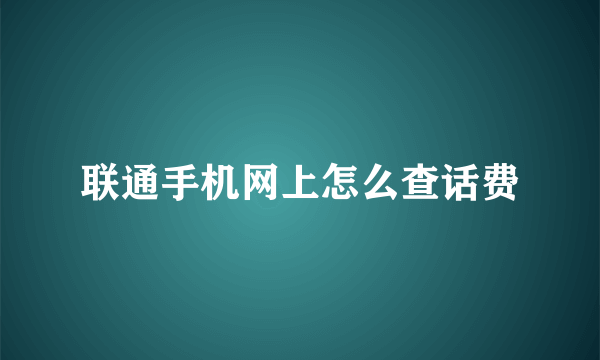 联通手机网上怎么查话费